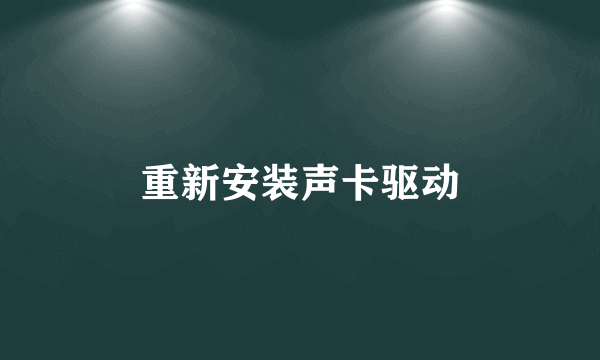 重新安装声卡驱动